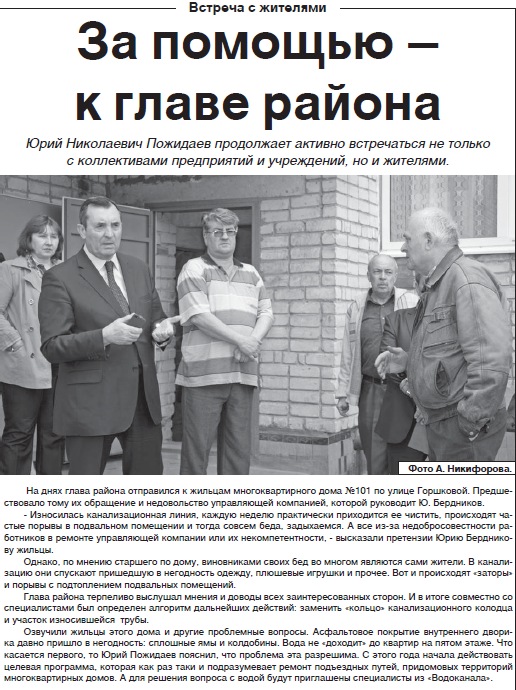 Встреча с жителями

За помощью – к главе района

Юрий Николаевич Пожидаев продолжает активно встречаться не только с коллективами предприятий и учреждений, но и жителями.

Фото А. Никифорова.

На днях глава района отправился к жильцам многоквартирного дома №101 по улице Горшковой. Предшествовало тому их обращение и недовольство управляющей компанией, которой руководит Ю. Бердников.

- Износилась канализационная линия, каждую неделю практически приходится ее чистить, происходят частые порывы в подвальном помещении и тогда совсем беда, задыхаемся. А все из-за недобросовестности работников в ремонте управляющей компании или их некомпетентности, - высказали претензии Юрию Бердникову жильцы.

Однако, по мнению старшего по дому, виновниками своих бед во многом являются сами жители. В канализацию они спускают пришедшую в негодность одежду, плюшевые игрушки и прочее. Вот и происходят «заторы» и порывы с подтоплением подвальных помещений.

Глава района терпеливо выслушал мнения и доводы всех заинтересованных сторон. И в итоге совместно со специалистами был определен алгоритм дальнейших действий: заменить «кольцо» канализационного колодца и участок износившейся трубы.

Озвучили жильцы этого дома и другие проблемные вопросы. Асфальтовое покрытие внутреннего дворика давно пришло в негодность: сплошные ямы и колдобины. Вода не «доходит» до квартир на пятом этаже. Что касается первого, то Юрий Пожидаев пояснил, что проблема эта разрешима. С этого года начала действовать целевая программа, которая как раз таки и подразумевает ремонт подъездных путей, придомовых территорий многоквартирных домов. А для решения вопроса с водой будут приглашены специалисты из «Водоканала».